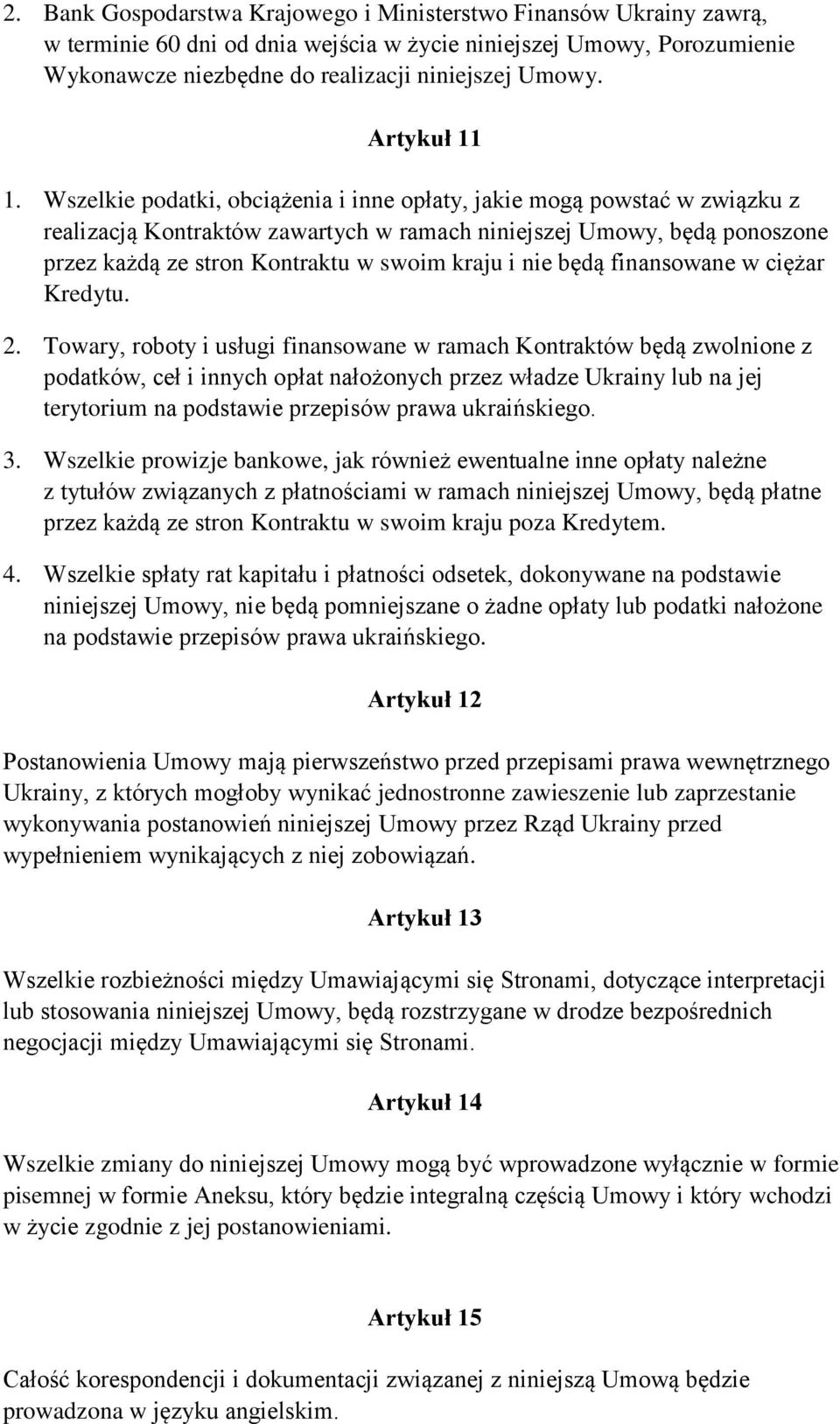 2. Bank Gospodarstwa Krajowego i Ministerstwo Finansów Ukrainy zawrą, w terminie 60 dni od dnia wejścia w życie niniejszej Umowy, Porozumienie Wykonawcze niezbędne do realizacji niniejszej Umowy.

Artykuł 11

1. Wszelkie podatki, obciążenia i inne opłaty, jakie mogą powstać w związku z realizacją Kontraktów zawartych w ramach niniejszej Umowy, będą ponoszone przez każdą ze stron Kontraktu w swoim kraju i nie będą finansowane w ciężar Kredytu.

2. Towary, roboty i usługi finansowane w ramach Kontraktów będą zwolnione z podatków, ceł i innych opłat nałożonych przez władze Ukrainy lub na jej terytorium na podstawie przepisów prawa ukraińskiego.

3. Wszelkie prowizje bankowe, jak również ewentualne inne opłaty należne z tytułów związanych z płatnościami w ramach niniejszej Umowy, będą płatne przez każdą ze stron Kontraktu w swoim kraju poza Kredytem.

4. Wszelkie spłaty rat kapitału i płatności odsetek, dokonywane na podstawie niniejszej Umowy, nie będą pomniejszane o żadne opłaty lub podatki nałożone na podstawie przepisów prawa ukraińskiego.

Artykuł 12

Postanowienia Umowy mają pierwszeństwo przed przepisami prawa wewnętrznego Ukrainy, z których mogłoby wynikać jednostronne zawieszenie lub zaprzestanie wykonywania postanowień niniejszej Umowy przez Rząd Ukrainy przed wypełnieniem wynikających z niej zobowiązań.

Artykuł 13

Wszelkie rozbieżności między Umawiającymi się Stronami, dotyczące interpretacji lub stosowania niniejszej Umowy, będą rozstrzygane w drodze bezpośrednich negocjacji między Umawiającymi się Stronami.

Artykuł 14

Wszelkie zmiany do niniejszej Umowy mogą być wprowadzone wyłącznie w formie pisemnej w formie Aneksu, który będzie integralną częścią Umowy i który wchodzi w życie zgodnie z jej postanowieniami.

Artykuł 15

Całość korespondencji i dokumentacji związanej z niniejszą Umową będzie prowadzona w języku angielskim.